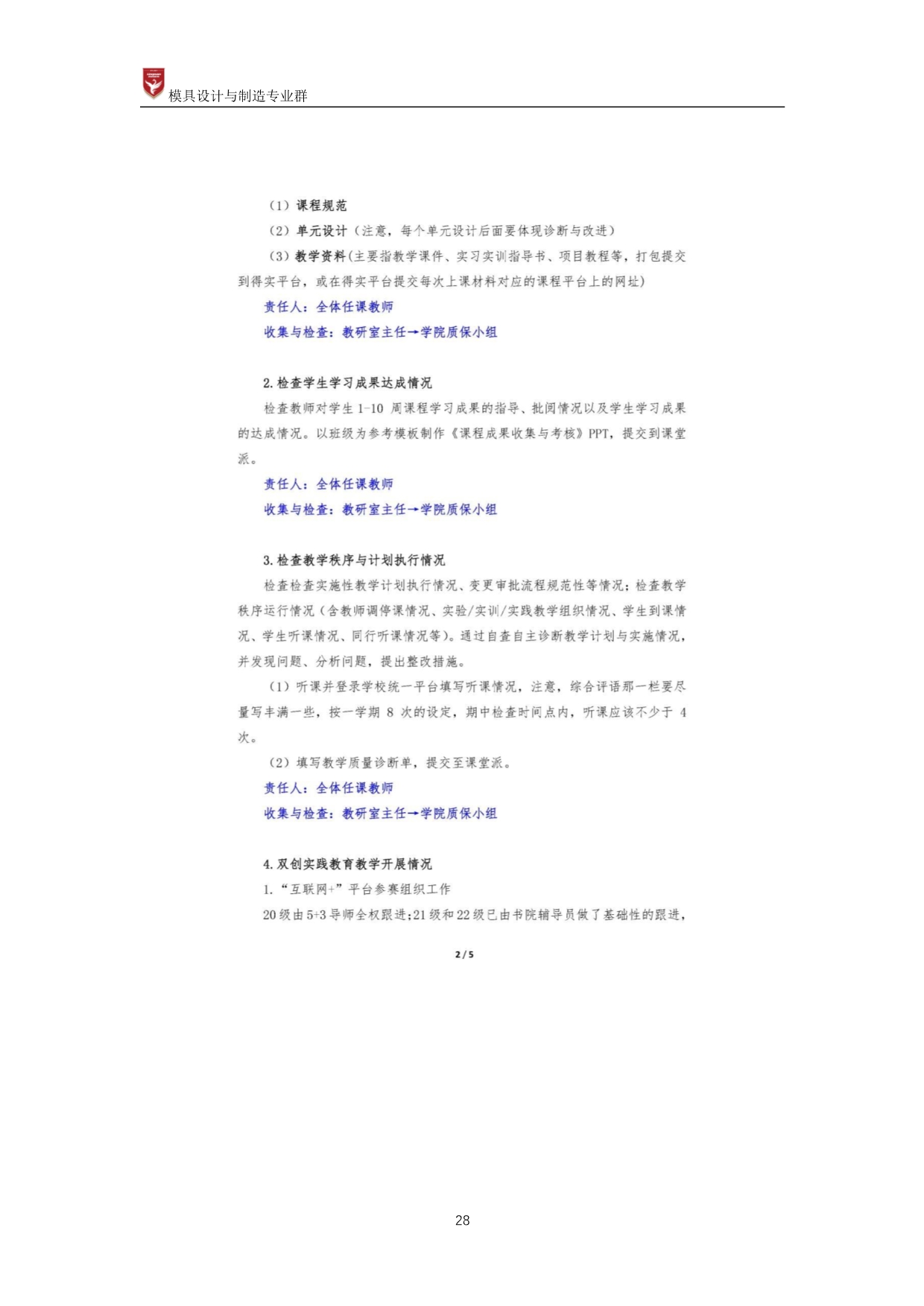 模具设计与制造专业群

（1）课程规范

（2）单元设计（注意，每个单元设计后面要体现诊断与改进）

（3）教学资料(主要指教学课件、实习实训指导书、项目教程等，打包提交到得实平台，或在得实平台提交每次上课材料对应的课程平台上的网址)

责任人：全体任课教师

收集与检查：教研室主任→学院质保小组

2.检查学生学习成果达成情况

检查教师对学生1-10周课程学习成果的指导、批阅情况以及学生学习成果的达成情况。以班级为参考模板制作《课程成果收集与考核》PPT，提交到课堂派。

责任人：全体任课教师

收集与检查：教研室主任→学院质保小组

3.检查教学秩序与计划执行情况

检查检查实施性教学计划执行情况、变更审批流程规范性等情况；检查教学秩序运行情况（含教师调停课情况、实验/实训/实践教学组织情况、学生到课情况、学生听课情况、同行听课情况等）。通过自查自主诊断教学计划与实施情况，并发现问题、分析问题，提出整改措施。

（1）听课并登录学校统一平台填写听课情况，注意，综合评语那一栏要尽量写丰满一些，按一学期8次的设定，期中检查时间点内，听课应该不少于4次。

（2）填写教学质量诊断单，提交至课堂派。

责任人：全体任课教师

收集与检查：教研室主任→学院质保小组

4.双创实践教育教学开展情况

1.“互联网+”平台参赛组织工作

20级由5+3导师全权跟进；21级和22级已由书院辅导员做了基础性的跟进，

2/5

28